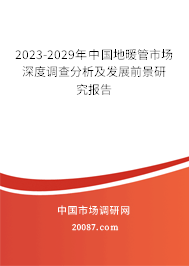 2023-2029年中国地暖管市场深度调查分析及发展前景研究报告

中国市场调研网

20087.com